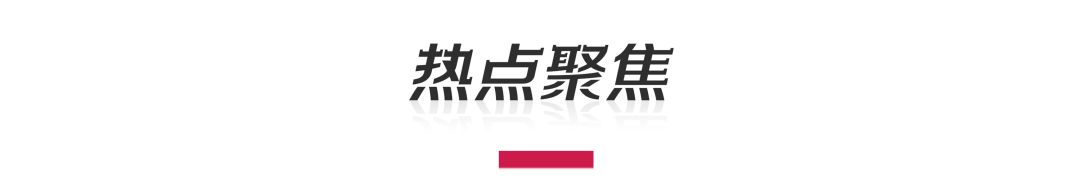 热点聚焦